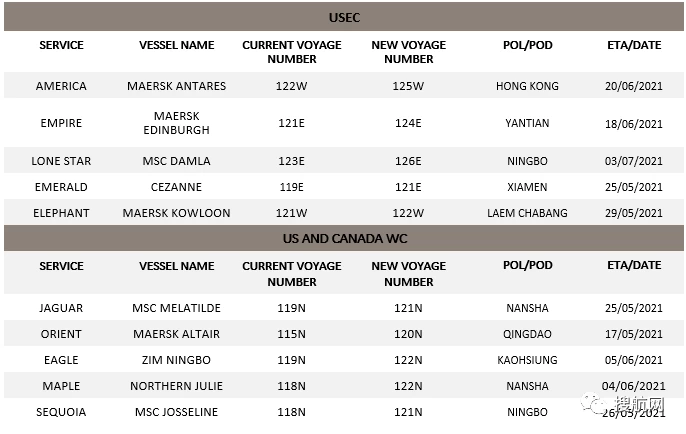 USEC

| SERVICE | VESSEL NAME | CURRENT VOYAGE NUMBER | NEW VOYAGE NUMBER | POL/POD | ETA/DATE |
|---|---|---|---|---|---|
| AMERICA | MAERSK ANTARES | 122W | 125W | HONG KONG | 20/06/2021 |
| EMPIRE | MAERSK EDINBURGH | 121E | 124E | YANTIAN | 18/06/2021 |
| LONE STAR | MSC DAMLA | 123E | 126E | NINGBO | 03/07/2021 |
| EMERALD | CEZANNE | 119E | 121E | XIAMEN | 25/05/2021 |
| ELEPHANT | MAERSK KOWLOON | 121W | 122W | LAEM CHABANG | 29/05/2021 |

US AND CANADA WC

| SERVICE | VESSEL NAME | CURRENT VOYAGE NUMBER | NEW VOYAGE NUMBER | POL/POD | ETA/DATE |
|---|---|---|---|---|---|
| JAGUAR | MSC MELATILDE | 119N | 121N | NANSHA | 25/05/2021 |
| ORIENT | MAERSK ALTAIR | 115N | 120N | QINGDAO | 17/05/2021 |
| EAGLE | ZIM NINGBO | 119N | 122N | KAOHSIUNG | 05/06/2021 |
| MAPLE | NORTHERN JULIE | 118N | 122N | NANSHA | 04/06/2021 |
| SEQUOIA | MSC JOSSELINE | 118N | 121N | NINGBO | 26/05/2021 |

搜航网